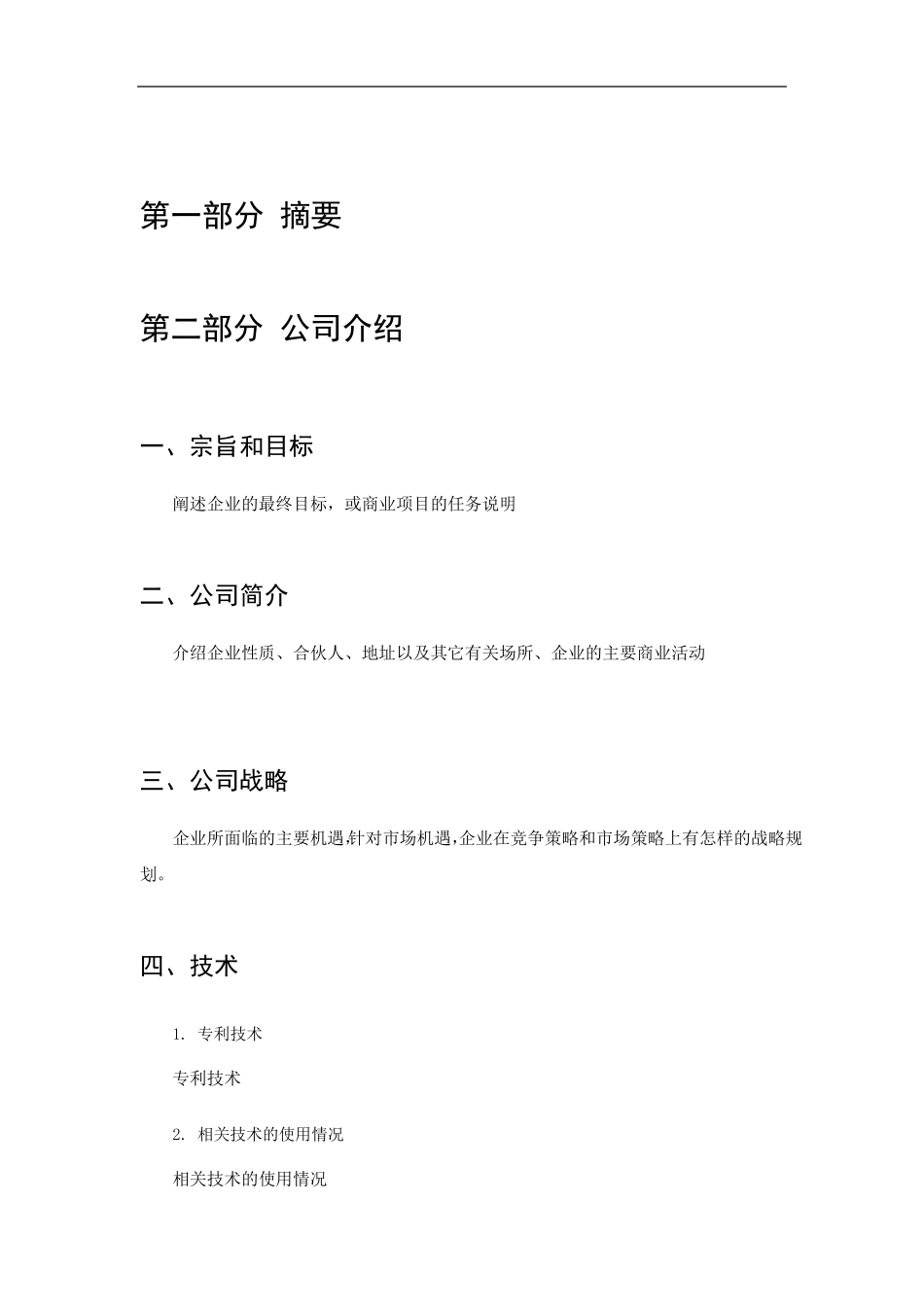 第一部分 摘要

第二部分 公司介绍

一、宗旨和目标

阐述企业的最终目标，或商业项目的任务说明

二、公司简介

介绍企业性质、合伙人、地址以及其它有关场所、企业的主要商业活动

三、公司战略

企业所面临的主要机遇,针对市场机遇,企业在竞争策略和市场策略上有怎样的战略规划。

四、技术

1. 专利技术

专利技术

2. 相关技术的使用情况

相关技术的使用情况